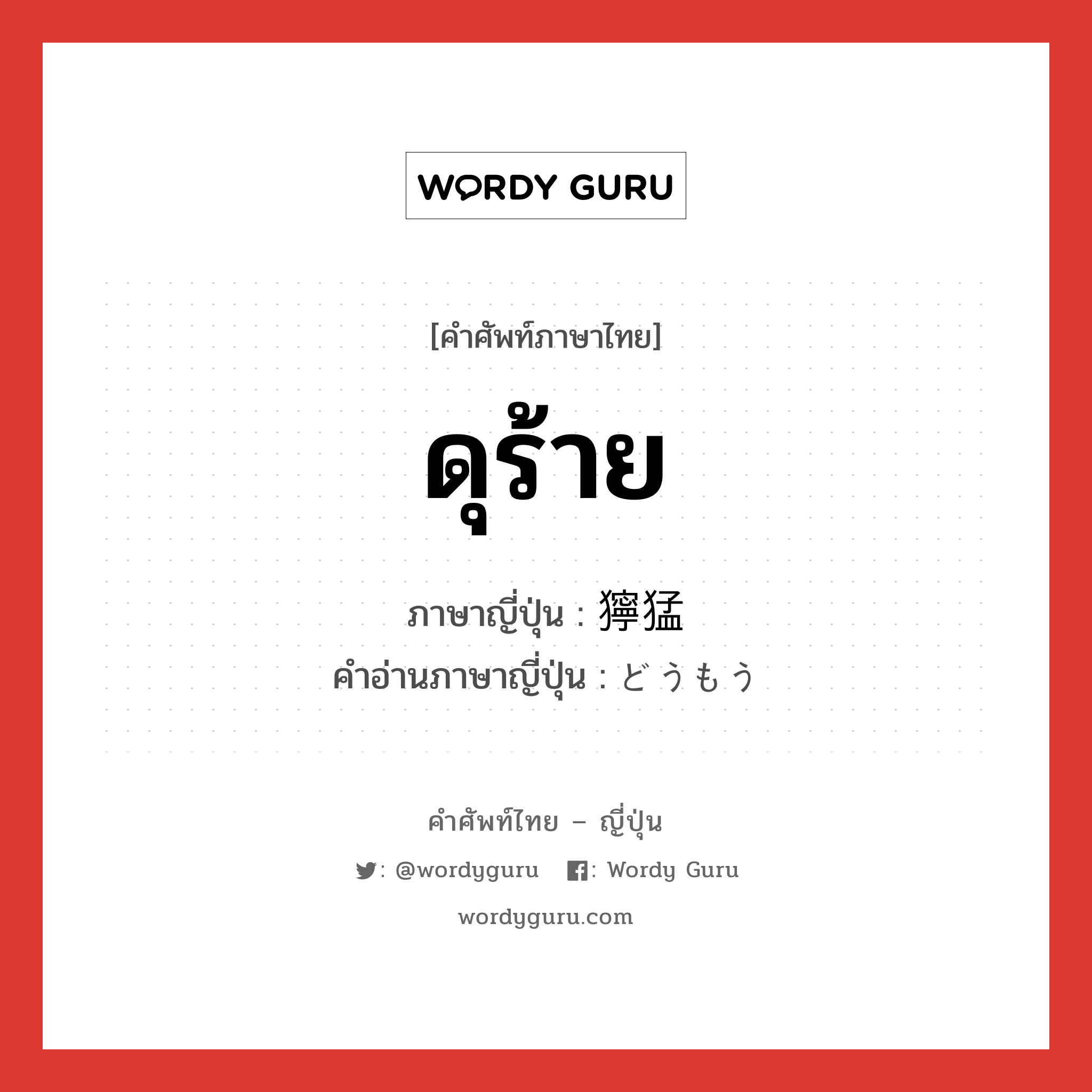 WORDY GURU

[คำศัพท์ภาษาไทย]

ดุร้าย

ภาษาญี่ปุ่น : 獰猛
คำอ่านภาษาญี่ปุ่น : どうもう

คำศัพท์ไทย – ญี่ปุ่น

: @wordyguru : Wordy Guru

wordyguru.com